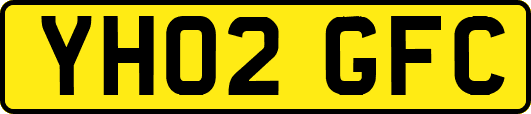 YH02 GFC